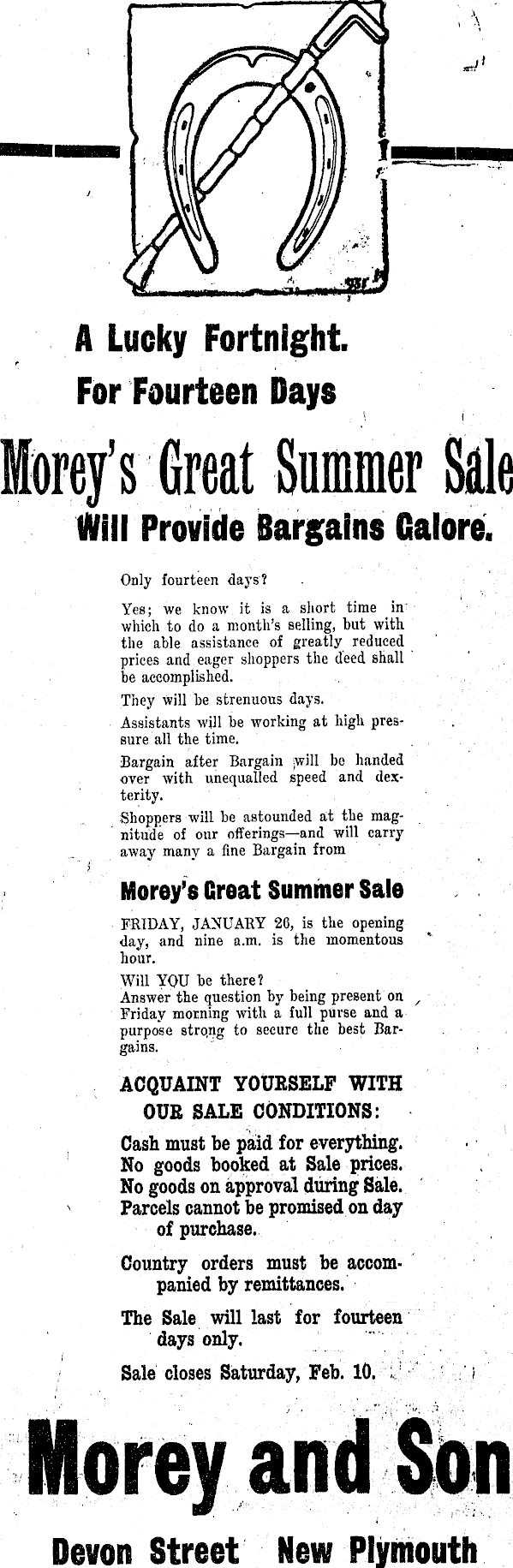 A Lucky Fortnight.
For Fourteen Days

Morey's Great Summer Sale
Will Provide Bargains Galore.

Only fourteen days?

Yes; we know it is a short time in which to do a month's selling, but with the able assistance of greatly reduced prices and eager shoppers the deed shall be accomplished.

They will be strenuous days.

Assistants will be working at high pressure all the time.

Bargain after Bargain will be handed over with unequalled speed and dexterity.

Shoppers will be astounded at the magnitude of our offerings—and will carry away many a fine Bargain from

Morey's Great Summer Sale

FRIDAY, JANUARY 26, is the opening day, and nine a.m. is the momentous hour.

Will YOU be there?
Answer the question by being present on Friday morning with a full purse and a purpose strong to secure the best Bargains.

ACQUAINT YOURSELF WITH OUR SALE CONDITIONS:

Cash must be paid for everything.
No goods booked at Sale prices.
No goods on approval during Sale.
Parcels cannot be promised on day of purchase.

Country orders must be accompanied by remittances.

The Sale will last for fourteen days only.

Sale closes Saturday, Feb. 10.

Morey and Son

Devon Street New Plymouth